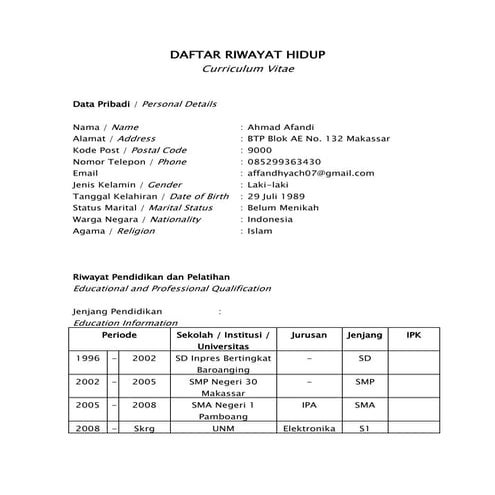 DAFTAR RIWAYAT HIDUP
Curriculum Vitae

Data Pribadi / Personal Details

Nama / Name : Ahmad Afandi
Alamat / Address : BTP Blok AE No. 132 Makassar
Kode Post / Postal Code : 9000
Nomor Telepon / Phone : 085299363430
Email : affandhyach07@gmail.com
Jenis Kelamin / Gender : Laki-laki
Tanggal Kelahiran / Date of Birth : 29 Juli 1989
Status Marital / Marital Status : Belum Menikah
Warga Negara / Nationality : Indonesia
Agama / Religion : Islam

Riwayat Pendidikan dan Pelatihan
Educational and Professional Qualification

Jenjang Pendidikan :
Education Information

| Periode | | | Sekolah / Institusi / Universitas | Jurusan | Jenjang | IPK |
|---|---|---|---|---|---|---|
| 1996 | – | 2002 | SD Inpres Bertingkat Baroanging | – | SD | |
| 2002 | – | 2005 | SMP Negeri 30 Makassar | – | SMP | |
| 2005 | – | 2008 | SMA Negeri 1 Pamboang | IPA | SMA | |
| 2008 | – | Skrg | UNM | Elektronika | S1 | |